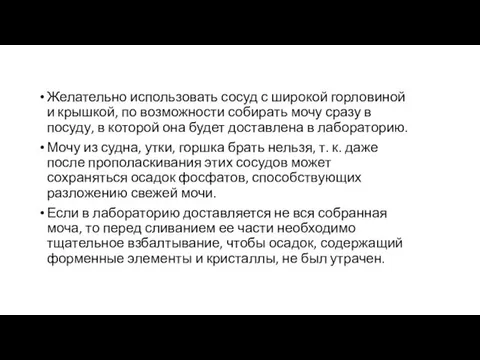 • Желательно использовать сосуд с широкой горловиной и крышкой, по возможности собирать мочу сразу в посуду, в которой она будет доставлена в лабораторию.

• Мочу из судна, утки, горшка брать нельзя, т. к. даже после прополаскивания этих сосудов может сохраняться осадок фосфатов, способствующих разложению свежей мочи.

• Если в лабораторию доставляется не вся собранная моча, то перед сливанием ее части необходимо тщательное взбалтывание, чтобы осадок, содержащий форменные элементы и кристаллы, не был утрачен.